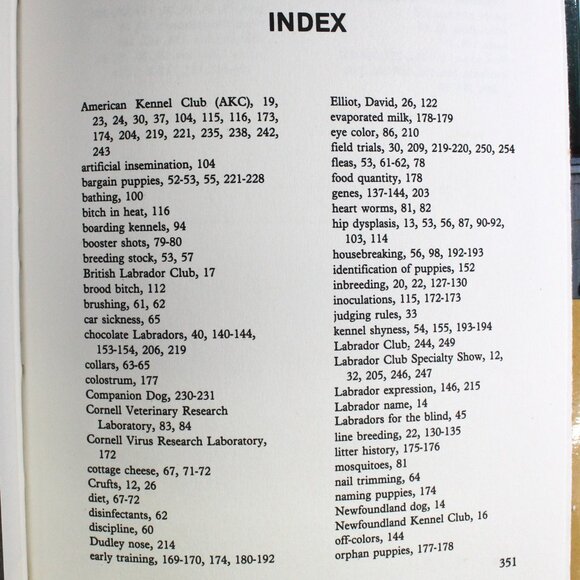 INDEX

American Kennel Club (AKC), 19, 23, 24, 30, 37, 104, 115, 116, 173, 174, 204, 219, 221, 235, 238, 242, 243
artificial insemination, 104
bargain puppies, 52-53, 55, 221-228
bathing, 100
bitch in heat, 116
boarding kennels, 94
booster shots, 79-80
breeding stock, 53, 57
British Labrador Club, 17
brood bitch, 112
brushing, 61, 62
car sickness, 65
chocolate Labradors, 40, 140-144, 153-154, 206, 219
collars, 63-65
colostrum, 177
Companion Dog, 230-231
Cornell Veterinary Research Laboratory, 83, 84
Cornell Virus Research Laboratory, 172
cottage cheese, 67, 71-72
Crufts, 12, 26
diet, 67-72
disinfectants, 62
discipline, 60
Dudley nose, 214
early training, 169-170, 174, 180-192

Elliot, David, 26, 122
evaporated milk, 178-179
eye color, 86, 210
field trials, 30, 209, 219-220, 250, 254
fleas, 53, 61-62, 78
food quantity, 178
genes, 137-144, 203
heart worms, 81, 82
hip dysplasis, 13, 53, 56, 87, 90-92, 103, 114
housebreaking, 56, 98, 192-193
identification of puppies, 152
inbreeding, 20, 22, 127-130
inoculations, 115, 172-173
judging rules, 33
kennel shyness, 54, 155, 193-194
Labrador Club, 244, 249
Labrador Club Specialty Show, 12, 32, 205, 246, 247
Labrador expression, 146, 215
Labrador name, 14
Labradors for the blind, 45
line breeding, 22, 130-135
litter history, 175-176
mosquitoes, 81
nail trimming, 64
naming puppies, 174
Newfoundland dog, 14
Newfoundland Kennel Club, 16
off-colors, 144
orphan puppies, 177-178

351